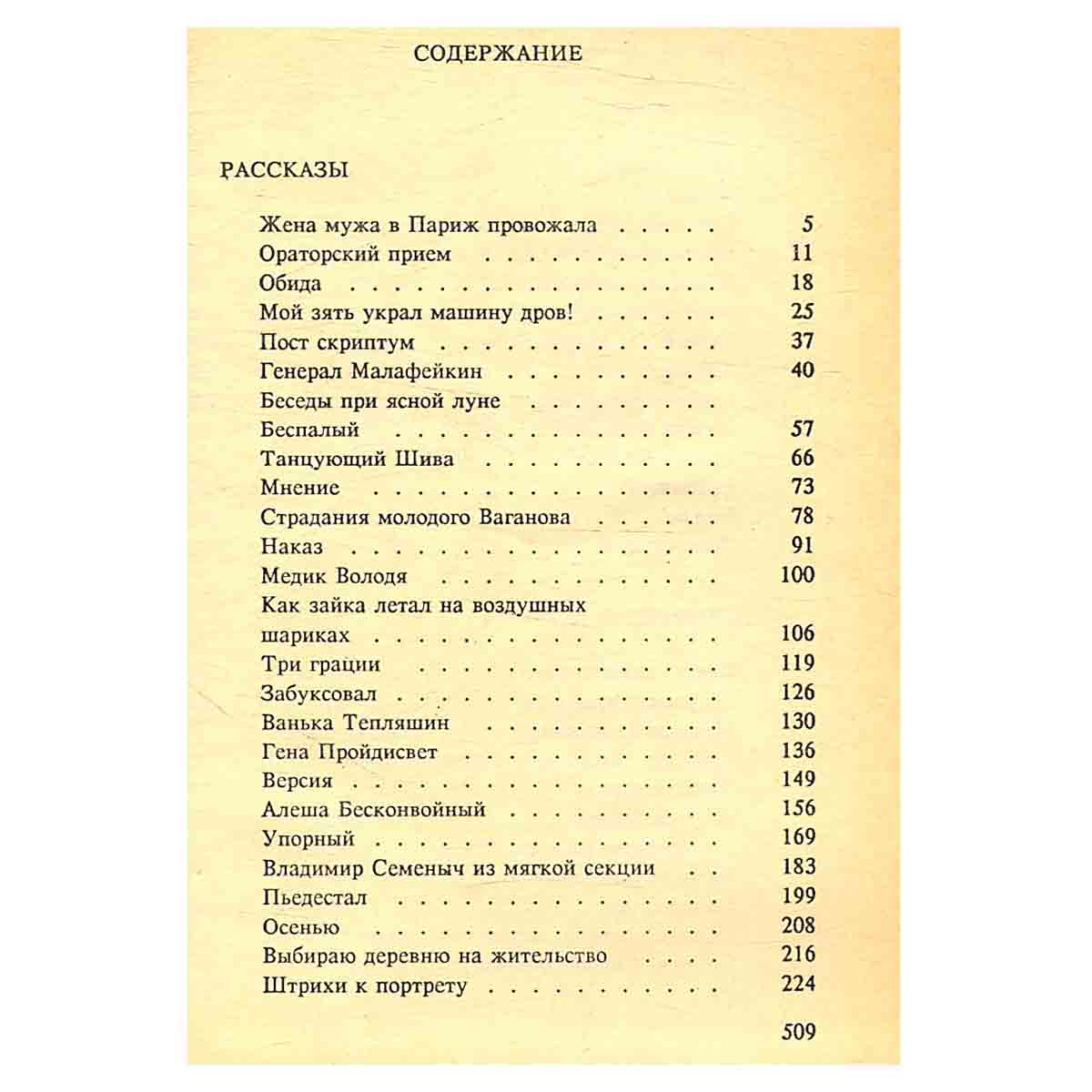 СОДЕРЖАНИЕ

РАССКАЗЫ

Жена мужа в Париж провожала 5
Ораторский прием 11
Обида 18
Мой зять украл машину дров! 25
Пост скриптум 37
Генерал Малафейкин 40
Беседы при ясной луне
Беспалый 57
Танцующий Шива 66
Мнение 73
Страдания молодого Ваганова 78
Наказ 91
Медик Володя 100
Как зайка летал на воздушных шариках 106
Три грации 119
Забуксовал 126
Ванька Тепляшин 130
Гена Пройдисвет 136
Версия 149
Алеша Бесконвойный 156
Упорный 169
Владимир Семеныч из мягкой секции 183
Пьедестал 199
Осенью 208
Выбираю деревню на жительство 216
Штрихи к портрету 224

509